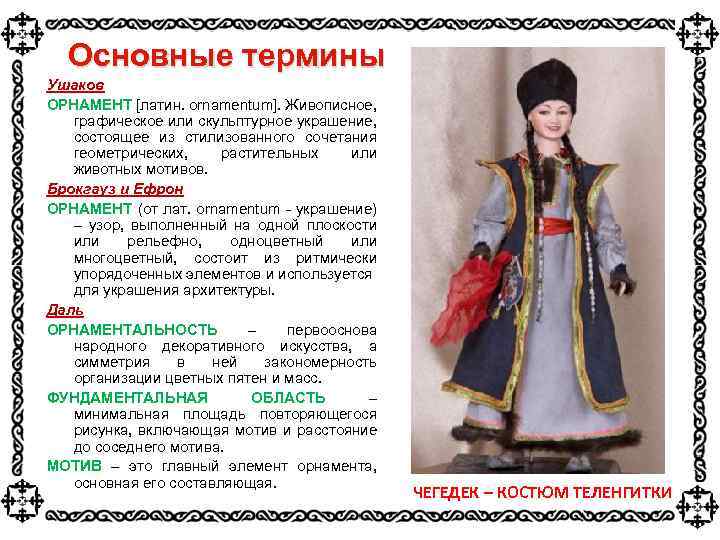 Основные термины

Ушаков

ОРНАМЕНТ [латин. ornamentum]. Живописное, графическое или скульптурное украшение, состоящее из стилизованного сочетания геометрических, растительных или животных мотивов.

Брокгауз и Ефрон

ОРНАМЕНТ (от лат. ornamentum - украшение) – узор, выполненный на одной плоскости или рельефно, одноцветный или многоцветный, состоит из ритмически упорядоченных элементов и используется для украшения архитектуры.

Даль

ОРНАМЕНТАЛЬНОСТЬ – первооснова народного декоративного искусства, а симметрия в ней закономерность организации цветных пятен и масс.

ФУНДАМЕНТАЛЬНАЯ ОБЛАСТЬ – минимальная площадь повторяющегося рисунка, включающая мотив и расстояние до соседнего мотива.

МОТИВ – это главный элемент орнамента, основная его составляющая.

ЧЕГЕДЕК – КОСТЮМ ТЕЛЕНГИТКИ